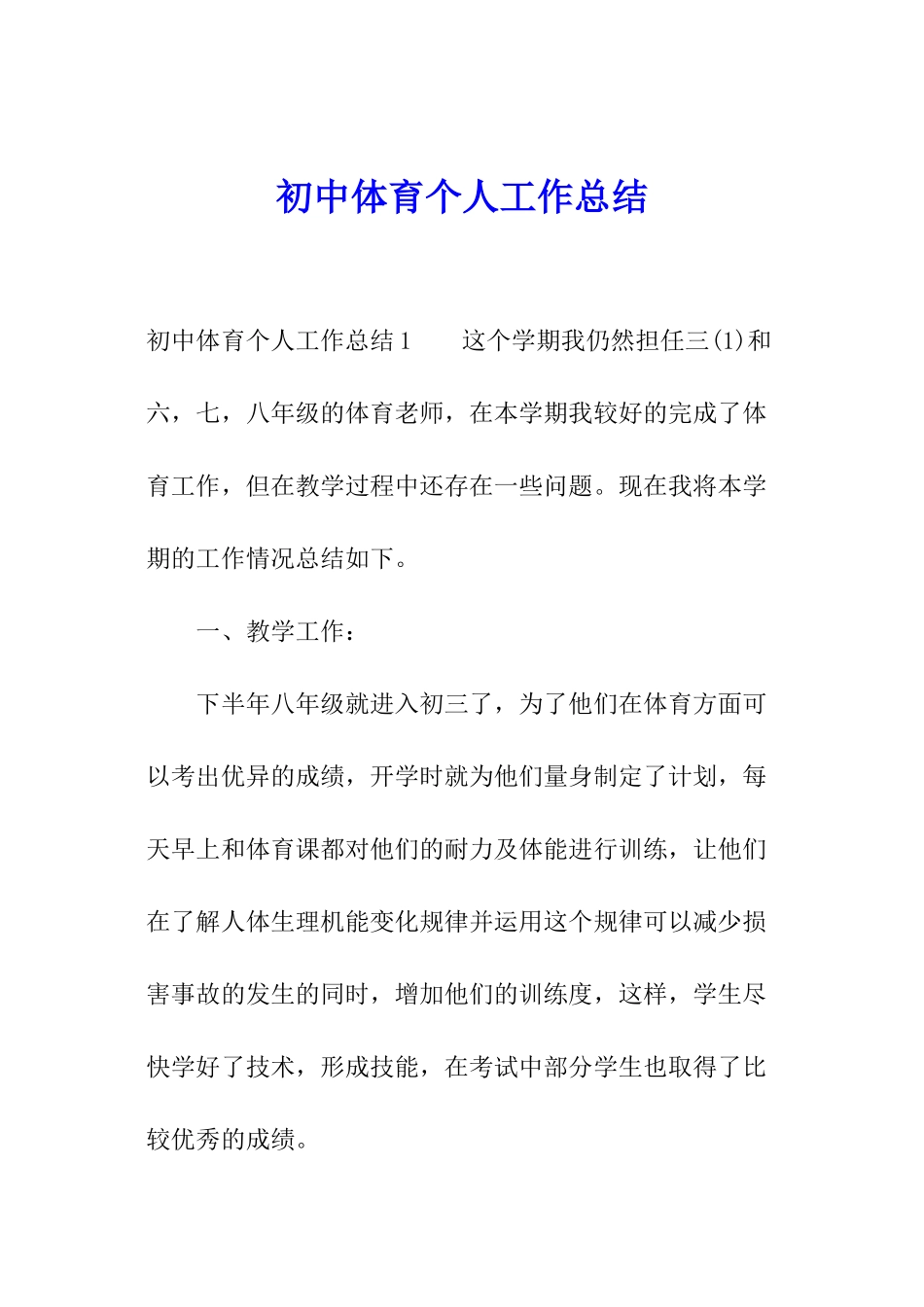 初中体育个人工作总结

初中体育个人工作总结1　　这个学期我仍然担任三(1)和六，七，八年级的体育老师，在本学期我较好的完成了体育工作，但在教学过程中还存在一些问题。现在我将本学期的工作情况总结如下。

一、教学工作：

下半年八年级就进入初三了，为了他们在体育方面可以考出优异的成绩，开学时就为他们量身制定了计划，每天早上和体育课都对他们的耐力及体能进行训练，让他们在了解人体生理机能变化规律并运用这个规律可以减少损害事故的发生的同时，增加他们的训练度，这样，学生尽快学好了技术，形成技能，在考试中部分学生也取得了比较优秀的成绩。